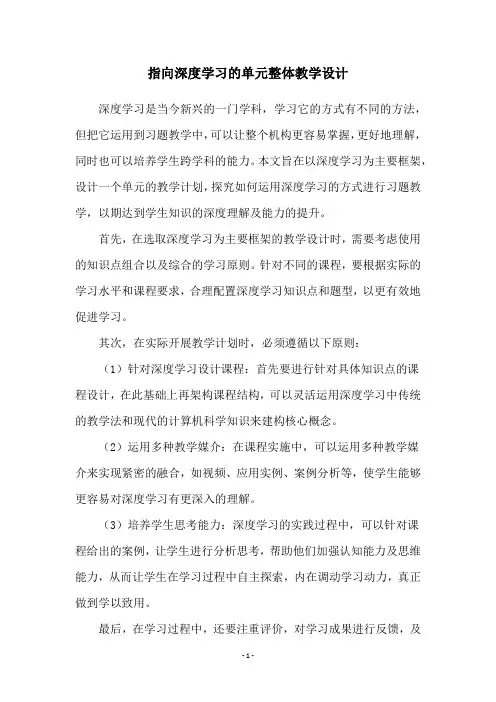 指向深度学习的单元整体教学设计

深度学习是当今新兴的一门学科，学习它的方式有不同的方法，但把它运用到习题教学中，可以让整个机构更容易掌握，更好地理解，同时也可以培养学生跨学科的能力。本文旨在以深度学习为主要框架，设计一个单元的教学计划，探究如何运用深度学习的方式进行习题教学，以期达到学生知识的深度理解及能力的提升。

首先，在选取深度学习为主要框架的教学设计时，需要考虑使用的知识点组合以及综合的学习原则。针对不同的课程，要根据实际的学习水平和课程要求，合理配置深度学习知识点和题型，以更有效地促进学习。

其次，在实际开展教学计划时，必须遵循以下原则：

（1）针对深度学习设计课程：首先要进行针对具体知识点的课程设计，在此基础上再架构课程结构，可以灵活运用深度学习中传统的教学法和现代的计算机科学知识来建构核心概念。

（2）运用多种教学媒介：在课程实施中，可以运用多种教学媒介来实现紧密的融合，如视频、应用实例、案例分析等，使学生能够更容易对深度学习有更深入的理解。

（3）培养学生思考能力：深度学习的实践过程中，可以针对课程给出的案例，让学生进行分析思考，帮助他们加强认知能力及思维能力，从而让学生在学习过程中自主探索，内在调动学习动力，真正做到学以致用。

最后，在学习过程中，还要注重评价，对学习成果进行反馈，及

- 1 -